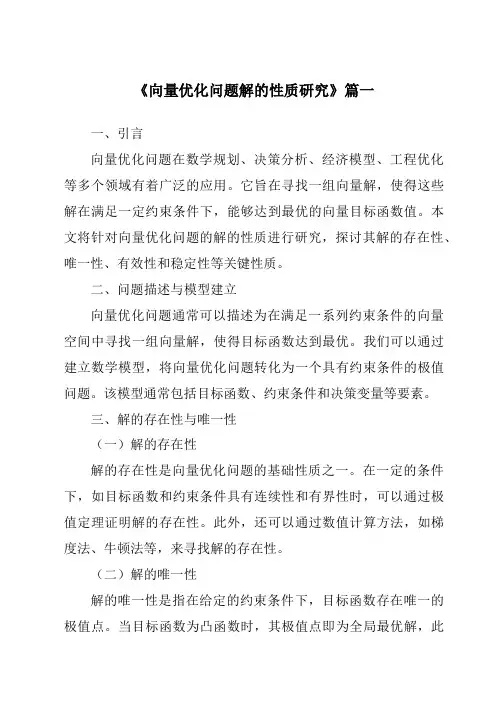 《向量优化问题解的性质研究》篇一

一、引言

向量优化问题在数学规划、决策分析、经济模型、工程优化等多个领域有着广泛的应用。它旨在寻找一组向量解，使得这些解在满足一定约束条件下，能够达到最优的向量目标函数值。本文将针对向量优化问题的解的性质进行研究，探讨其解的存在性、唯一性、有效性和稳定性等关键性质。

二、问题描述与模型建立

向量优化问题通常可以描述为在满足一系列约束条件的向量空间中寻找一组向量解，使得目标函数达到最优。我们可以通过建立数学模型，将向量优化问题转化为一个具有约束条件的极值问题。该模型通常包括目标函数、约束条件和决策变量等要素。

三、解的存在性与唯一性

（一）解的存在性

解的存在性是向量优化问题的基础性质之一。在一定的条件下，如目标函数和约束条件具有连续性和有界性时，可以通过极值定理证明解的存在性。此外，还可以通过数值计算方法，如梯度法、牛顿法等，来寻找解的存在性。

（二）解的唯一性

解的唯一性是指在给定的约束条件下，目标函数存在唯一的极值点。当目标函数为凸函数时，其极值点即为全局最优解，此